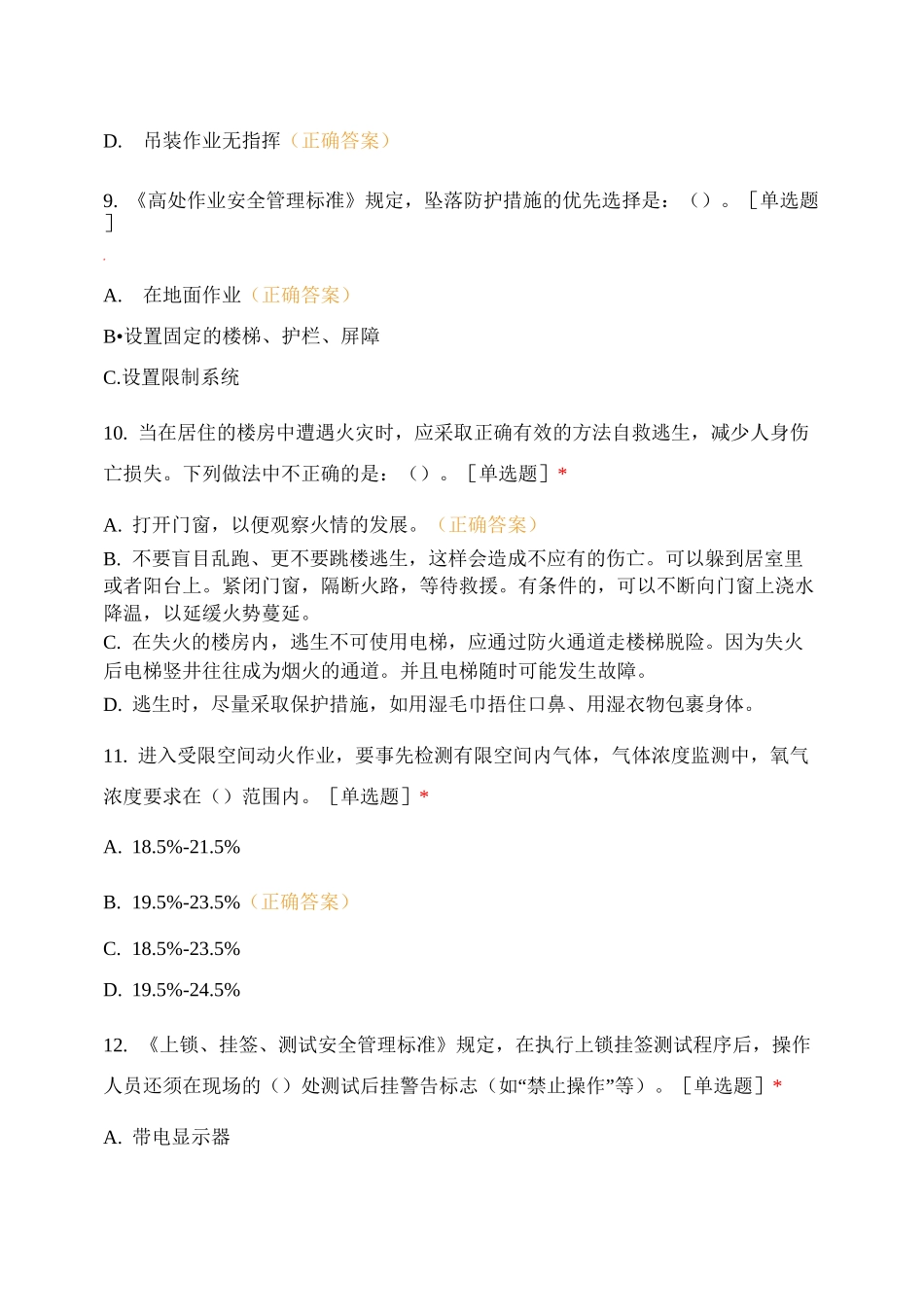 D. 吊装作业无指挥（正确答案）

9. 《高处作业安全管理标准》规定，坠落防护措施的优先选择是：（）。［单选题］

A. 在地面作业（正确答案）

B•设置固定的楼梯、护栏、屏障

C.设置限制系统

10. 当在居住的楼房中遭遇火灾时，应采取正确有效的方法自救逃生，减少人身伤亡损失。下列做法中不正确的是：（）。［单选题］*

A. 打开门窗，以便观察火情的发展。（正确答案）
B. 不要盲目乱跑、更不要跳楼逃生，这样会造成不应有的伤亡。可以躲到居室里或者阳台上。紧闭门窗，隔断火路，等待救援。有条件的，可以不断向门窗上浇水降温，以延缓火势蔓延。
C. 在失火的楼房内，逃生不可使用电梯，应通过防火通道走楼梯脱险。因为失火后电梯竖井往往成为烟火的通道。并且电梯随时可能发生故障。
D. 逃生时，尽量采取保护措施，如用湿毛巾捂住口鼻、用湿衣物包裹身体。

11. 进入受限空间动火作业，要事先检测有限空间内气体，气体浓度监测中，氧气浓度要求在（）范围内。［单选题］*

A. 18.5%-21.5%

B. 19.5%-23.5%（正确答案）

C. 18.5%-23.5%

D. 19.5%-24.5%

12. 《上锁、挂签、测试安全管理标准》规定，在执行上锁挂签测试程序后，操作人员还须在现场的（）处测试后挂警告标志（如“禁止操作”等）。［单选题］*

A. 带电显示器